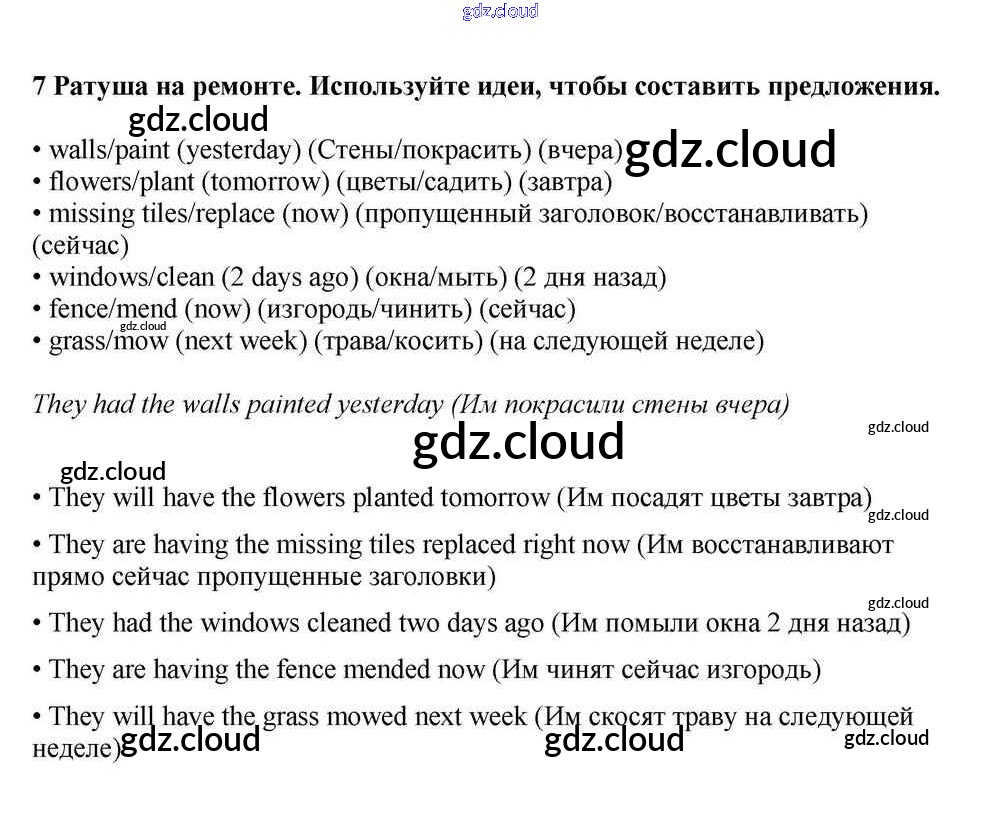 gdz.cloud

7 Ратуша на ремонте. Используйте идеи, чтобы составить предложения.

gdz.cloud

• walls/paint (yesterday) (Стены/покрасить) (вчера) gdz.cloud
• flowers/plant (tomorrow) (цветы/садить) (завтра)
• missing tiles/replace (now) (пропущенный заголовок/восстанавливать) (сейчас)
• windows/clean (2 days ago) (окна/мыть) (2 дня назад)
• fence/mend (now) (изгородь/чинить) (сейчас)
gdz.cloud
• grass/mow (next week) (трава/косить) (на следующей неделе)

They had the walls painted yesterday (Им покрасили стены вчера)

gdz.cloud

gdz.cloud

gdz.cloud

• They will have the flowers planted tomorrow (Им посадят цветы завтра)

gdz.cloud

• They are having the missing tiles replaced right now (Им восстанавливают прямо сейчас пропущенные заголовки)

gdz.cloud

• They had the windows cleaned two days ago (Им помыли окна 2 дня назад)

• They are having the fence mended now (Им чинят сейчас изгородь)

• They will have the grass mowed next week (Им скосят траву на следующей неделе)

gdz.cloud gdz.cloud gdz.cloud